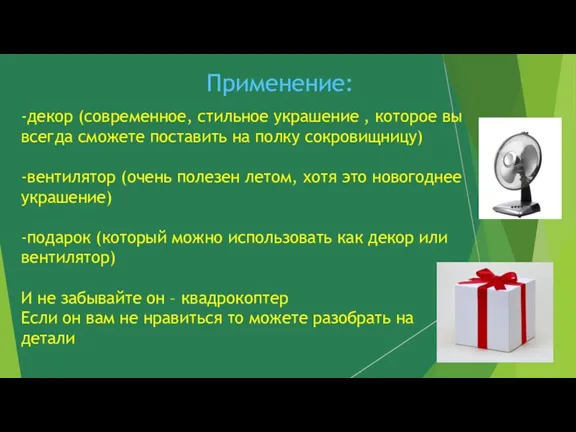 Применение:

-декор (современное, стильное украшение , которое вы всегда сможете поставить на полку сокровищницу)

-вентилятор (очень полезен летом, хотя это новогоднее украшение)

-подарок (который можно использовать как декор или вентилятор)

И не забывайте он – квадрокоптер
Если он вам не нравиться то можете разобрать на детали